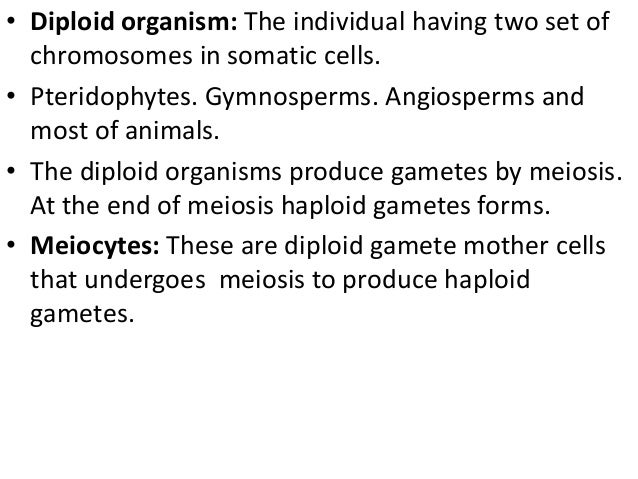 • Diploid organism: The individual having two set of chromosomes in somatic cells.

• Pteridophytes. Gymnosperms. Angiosperms and most of animals.

• The diploid organisms produce gametes by meiosis. At the end of meiosis haploid gametes forms.

• Meiocytes: These are diploid gamete mother cells that undergoes meiosis to produce haploid gametes.